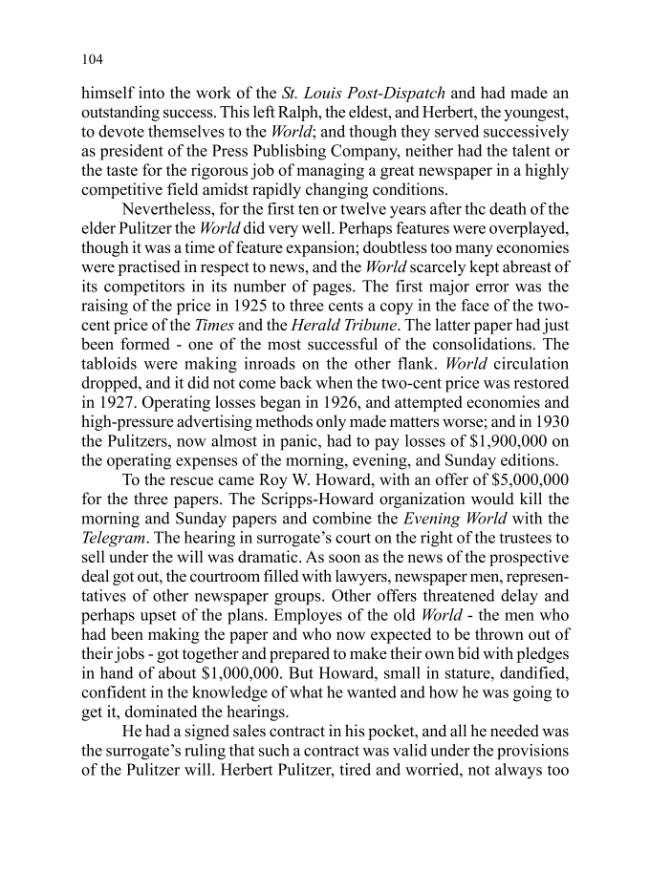 104

himself into the work of the St. Louis Post-Dispatch and had made an outstanding success. This left Ralph, the eldest, and Herbert, the youngest, to devote themselves to the World; and though they served successively as president of the Press Publisbing Company, neither had the talent or the taste for the rigorous job of managing a great newspaper in a highly competitive field amidst rapidly changing conditions.

Nevertheless, for the first ten or twelve years after thc death of the elder Pulitzer the World did very well. Perhaps features were overplayed, though it was a time of feature expansion; doubtless too many economies were practised in respect to news, and the World scarcely kept abreast of its competitors in its number of pages. The first major error was the raising of the price in 1925 to three cents a copy in the face of the two-cent price of the Times and the Herald Tribune. The latter paper had just been formed - one of the most successful of the consolidations. The tabloids were making inroads on the other flank. World circulation dropped, and it did not come back when the two-cent price was restored in 1927. Operating losses began in 1926, and attempted economies and high-pressure advertising methods only made matters worse; and in 1930 the Pulitzers, now almost in panic, had to pay losses of $1,900,000 on the operating expenses of the morning, evening, and Sunday editions.

To the rescue came Roy W. Howard, with an offer of $5,000,000 for the three papers. The Scripps-Howard organization would kill the morning and Sunday papers and combine the Evening World with the Telegram. The hearing in surrogate's court on the right of the trustees to sell under the will was dramatic. As soon as the news of the prospective deal got out, the courtroom filled with lawyers, newspaper men, representatives of other newspaper groups. Other offers threatened delay and perhaps upset of the plans. Employes of the old World - the men who had been making the paper and who now expected to be thrown out of their jobs - got together and prepared to make their own bid with pledges in hand of about $1,000,000. But Howard, small in stature, dandified, confident in the knowledge of what he wanted and how he was going to get it, dominated the hearings.

He had a signed sales contract in his pocket, and all he needed was the surrogate's ruling that such a contract was valid under the provisions of the Pulitzer will. Herbert Pulitzer, tired and worried, not always too